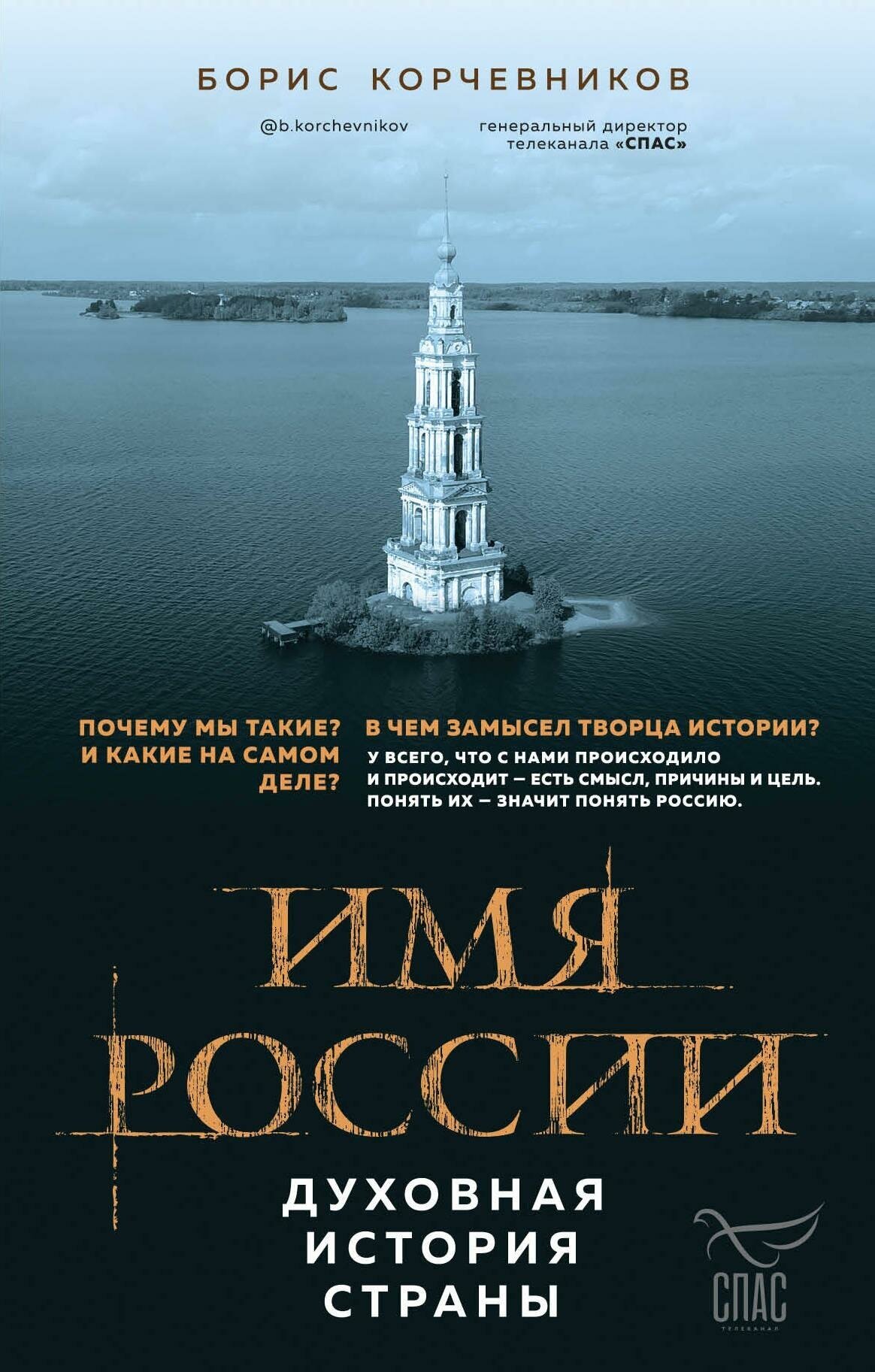 БОРИС КОРЧЕВНИКОВ

@b.korchevnikov

генеральный директор телеканала «СПАС»

ПОЧЕМУ МЫ ТАКИЕ? И КАКИЕ НА САМОМ ДЕЛЕ?

В ЧЕМ ЗАМЫСЕЛ ТВОРЦА ИСТОРИИ?

У ВСЕГО, ЧТО С НАМИ ПРОИСХОДИЛО И ПРОИСХОДИТ – ЕСТЬ СМЫСЛ, ПРИЧИНЫ И ЦЕЛЬ. ПОНЯТЬ ИХ – ЗНАЧИТ ПОНЯТЬ РОССИЮ.

ИМЯ РОССИИ

ДУХОВНАЯ ИСТОРИЯ СТРАНЫ

СПАС
ТЕЛЕКАНАЛ